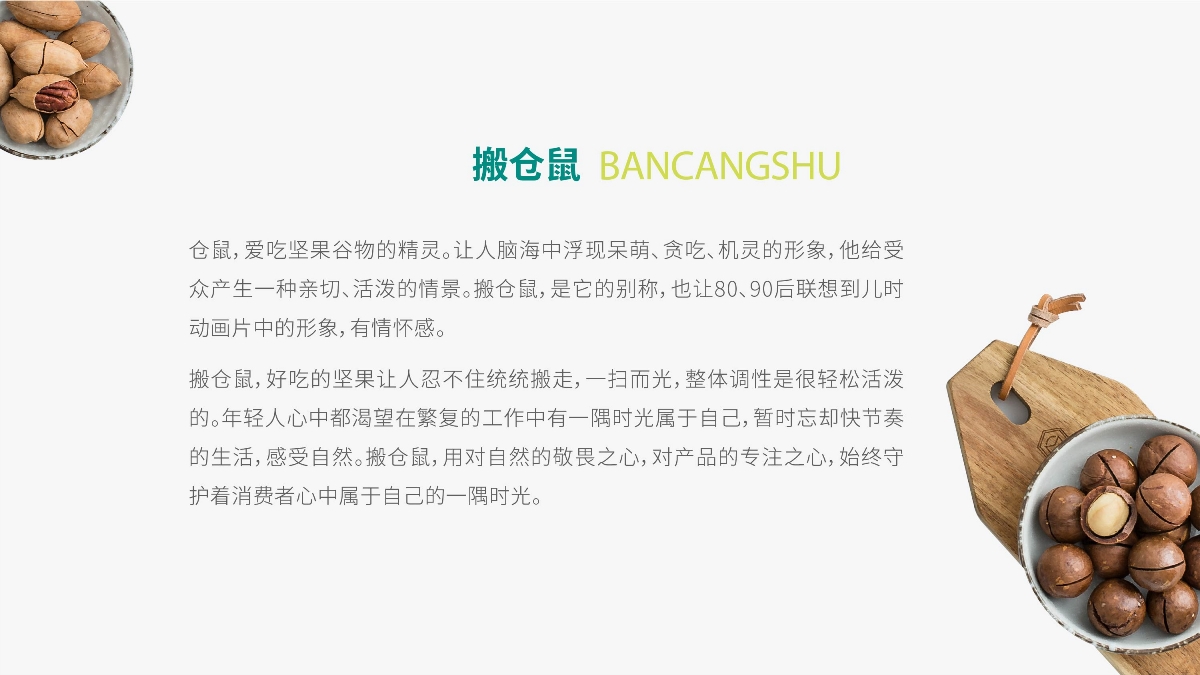 搬仓鼠 BANCANGSHU

仓鼠，爱吃坚果谷物的精灵。让人脑海中浮现呆萌、贪吃、机灵的形象，他给受众产生一种亲切、活泼的情景。搬仓鼠，是它的别称，也让80、90后联想到儿时动画片中的形象，有情怀感。

搬仓鼠，好吃的坚果让人忍不住统统搬走，一扫而光，整体调性是很轻松活泼的。年轻人心中都渴望在繁复的工作中有一隅时光属于自己，暂时忘却快节奏的生活，感受自然。搬仓鼠，用对自然的敬畏之心，对产品的专注之心，始终守护着消费者心中属于自己的一隅时光。